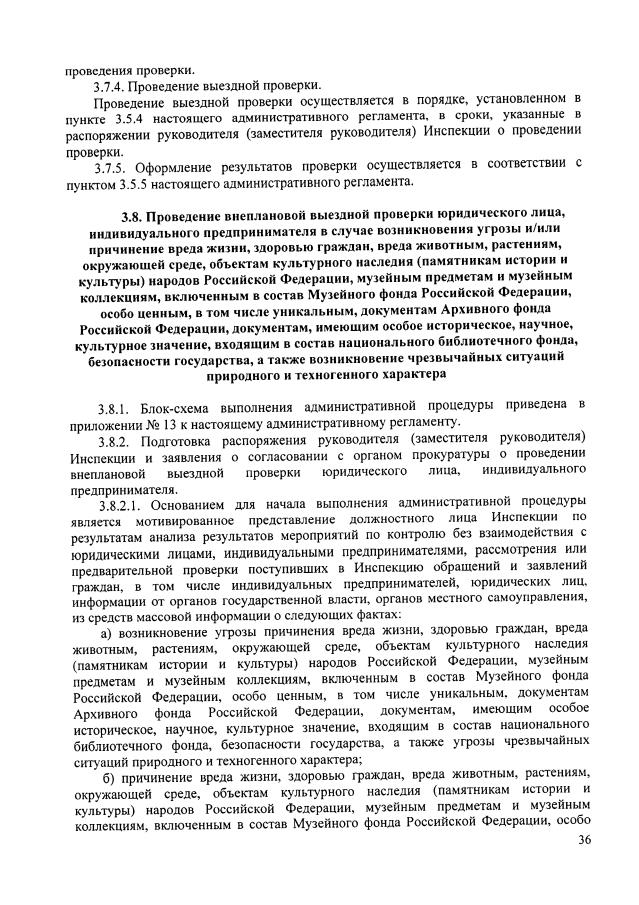 проведения проверки.

3.7.4. Проведение выездной проверки.

Проведение выездной проверки осуществляется в порядке, установленном в пункте 3.5.4 настоящего административного регламента, в сроки, указанные в распоряжении руководителя (заместителя руководителя) Инспекции о проведении проверки.

3.7.5. Оформление результатов проверки осуществляется в соответствии с пунктом 3.5.5 настоящего административного регламента.

3.8. Проведение внеплановой выездной проверки юридического лица, индивидуального предпринимателя в случае возникновения угрозы и/или причинение вреда жизни, здоровью граждан, вреда животным, растениям, окружающей среде, объектам культурного наследия (памятникам истории и культуры) народов Российской Федерации, музейным предметам и музейным коллекциям, включенным в состав Музейного фонда Российской Федерации, особо ценным, в том числе уникальным, документам Архивного фонда Российской Федерации, документам, имеющим особое историческое, научное, культурное значение, входящим в состав национального библиотечного фонда, безопасности государства, а также возникновение чрезвычайных ситуаций природного и техногенного характера

3.8.1. Блок-схема выполнения административной процедуры приведена в приложении № 13 к настоящему административному регламенту.

3.8.2. Подготовка распоряжения руководителя (заместителя руководителя) Инспекции и заявления о согласовании с органом прокуратуры о проведении внеплановой выездной проверки юридического лица, индивидуального предпринимателя.

3.8.2.1. Основанием для начала выполнения административной процедуры является мотивированное представление должностного лица Инспекции по результатам анализа результатов мероприятий по контролю без взаимодействия с юридическими лицами, индивидуальными предпринимателями, рассмотрения или предварительной проверки поступивших в Инспекцию обращений и заявлений граждан, в том числе индивидуальных предпринимателей, юридических лиц, информации от органов государственной власти, органов местного самоуправления, из средств массовой информации о следующих фактах:

а) возникновение угрозы причинения вреда жизни, здоровью граждан, вреда животным, растениям, окружающей среде, объектам культурного наследия (памятникам истории и культуры) народов Российской Федерации, музейным предметам и музейным коллекциям, включенным в состав Музейного фонда Российской Федерации, особо ценным, в том числе уникальным, документам Архивного фонда Российской Федерации, документам, имеющим особое историческое, научное, культурное значение, входящим в состав национального библиотечного фонда, безопасности государства, а также угрозы чрезвычайных ситуаций природного и техногенного характера;

б) причинение вреда жизни, здоровью граждан, вреда животным, растениям, окружающей среде, объектам культурного наследия (памятникам истории и культуры) народов Российской Федерации, музейным предметам и музейным коллекциям, включенным в состав Музейного фонда Российской Федерации, особо

36